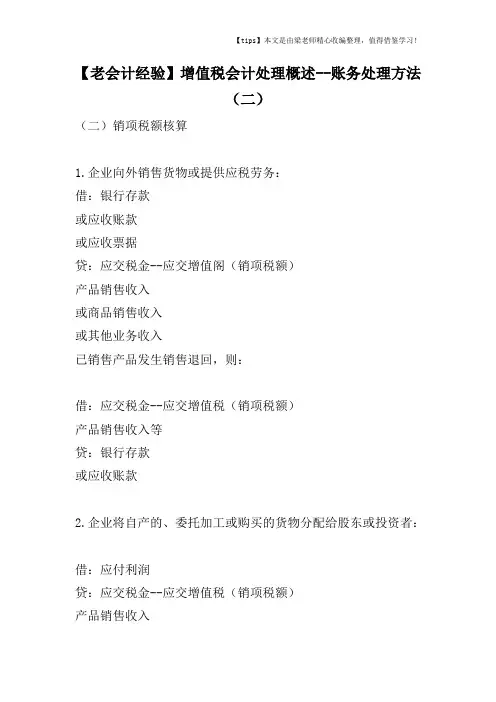 【tips】本文是由梁老师精心收编整理，值得借鉴学习！

【老会计经验】增值税会计处理概述--账务处理方法（二）

（二）销项税额核算

1.企业向外销售货物或提供应税劳务：
借：银行存款
或应收账款
或应收票据
贷：应交税金--应交增值阁（销项税额）
产品销售收入
或商品销售收入
或其他业务收入
已销售产品发生销售退回，则：

借：应交税金--应交增值税（销项税额）
产品销售收入等
贷：银行存款
或应收账款

2.企业将自产的、委托加工或购买的货物分配给股东或投资者：

借：应付利润
贷：应交税金--应交增值税（销项税额）
产品销售收入